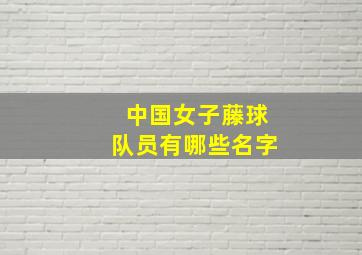 中国女子藤球
队员有哪些名字